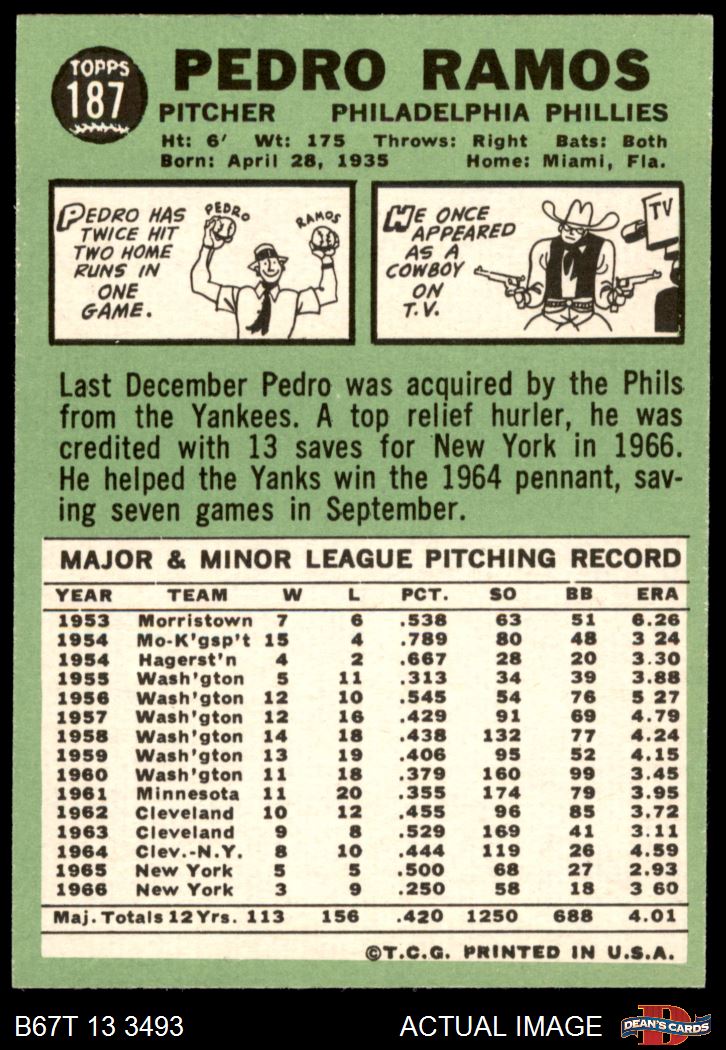 TOPPS
187

PEDRO RAMOS

PITCHER PHILADELPHIA PHILLIES

Ht: 6' Wt: 175 Throws: Right Bats: Both
Born: April 28, 1935 Home: Miami, Fla.

PEDRO HAS TWICE HIT TWO HOME RUNS IN ONE GAME.

PEDRO

RAMOS

HE ONCE APPEARED AS A COWBOY ON T.V.

TV

Last December Pedro was acquired by the Phils from the Yankees. A top relief hurler, he was credited with 13 saves for New York in 1966. He helped the Yanks win the 1964 pennant, saving seven games in September.

MAJOR & MINOR LEAGUE PITCHING RECORD

| YEAR | TEAM | W | L | PCT. | SO | BB | ERA |
|---|---|---|---|---|---|---|---|
| 1953 | Morristown | 7 | 6 | .538 | 63 | 51 | 6.26 |
| 1954 | Mo-K'gsp't | 15 | 4 | .789 | 80 | 48 | 3 24 |
| 1954 | Hagerst'n | 4 | 2 | .667 | 28 | 20 | 3.30 |
| 1955 | Wash'gton | 5 | 11 | .313 | 34 | 39 | 3.88 |
| 1956 | Wash'gton | 12 | 10 | .545 | 54 | 76 | 5 27 |
| 1957 | Wash'gton | 12 | 16 | .429 | 91 | 69 | 4.79 |
| 1958 | Wash'gton | 14 | 18 | .438 | 132 | 77 | 4.24 |
| 1959 | Wash'gton | 13 | 19 | .406 | 95 | 52 | 4.15 |
| 1960 | Wash'gton | 11 | 18 | .379 | 160 | 99 | 3.45 |
| 1961 | Minnesota | 11 | 20 | .355 | 174 | 79 | 3.95 |
| 1962 | Cleveland | 10 | 12 | .455 | 96 | 85 | 3.72 |
| 1963 | Cleveland | 9 | 8 | .529 | 169 | 41 | 3.11 |
| 1964 | Clev.-N.Y. | 8 | 10 | .444 | 119 | 26 | 4.59 |
| 1965 | New York | 5 | 5 | .500 | 68 | 27 | 2.93 |
| 1966 | New York | 3 | 9 | .250 | 58 | 18 | 3 60 |
| Maj. Totals 12 Yrs. | | 113 | 156 | .420 | 1250 | 688 | 4.01 |

©T.C.G. PRINTED IN U.S.A.

B67T 13 3493 ACTUAL IMAGE DEAN'S CARDS